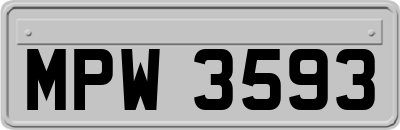 MPW 3593